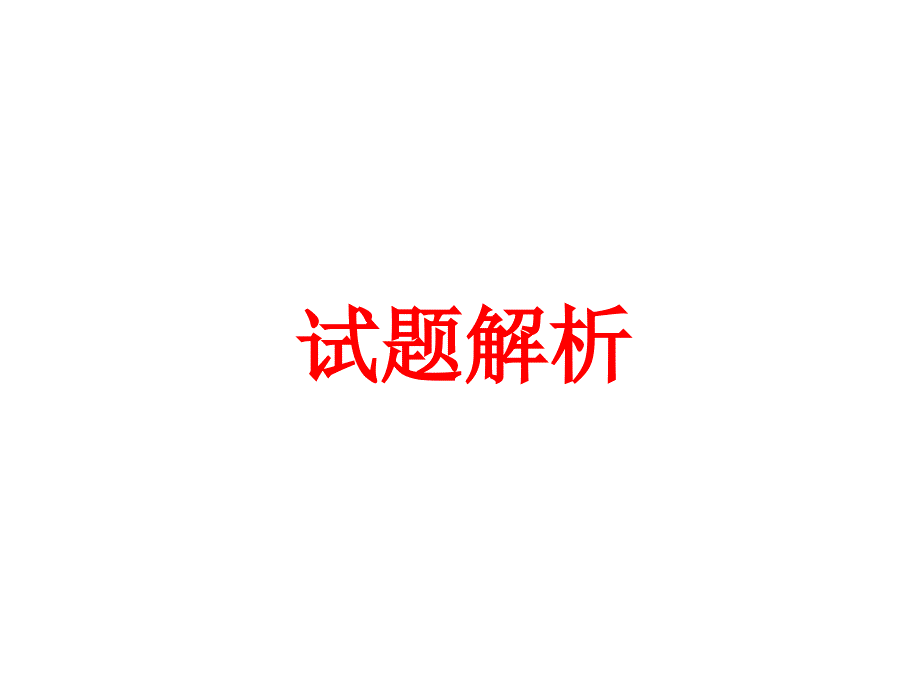 试题解析